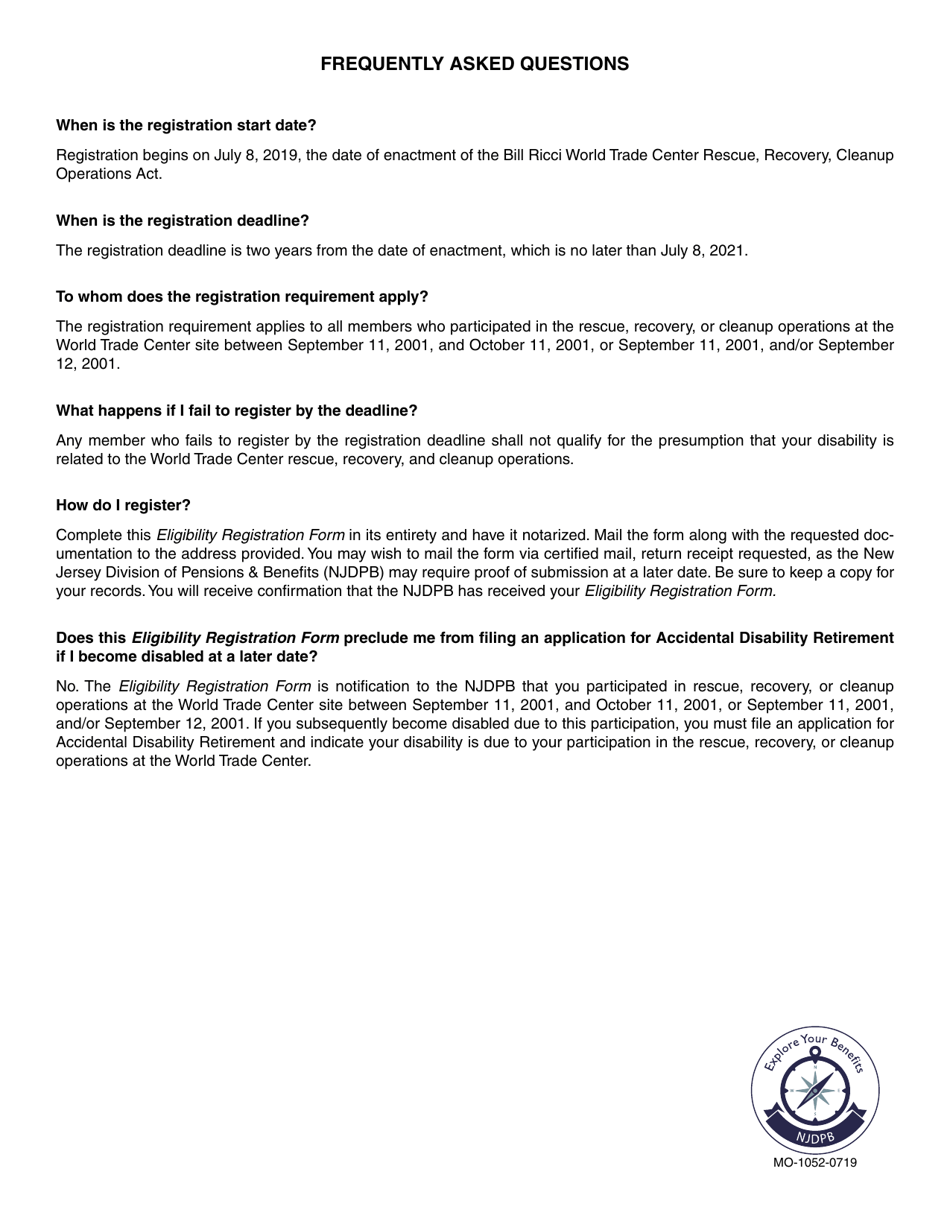 FREQUENTLY ASKED QUESTIONS

When is the registration start date?

Registration begins on July 8, 2019, the date of enactment of the Bill Ricci World Trade Center Rescue, Recovery, Cleanup Operations Act.

When is the registration deadline?

The registration deadline is two years from the date of enactment, which is no later than July 8, 2021.

To whom does the registration requirement apply?

The registration requirement applies to all members who participated in the rescue, recovery, or cleanup operations at the World Trade Center site between September 11, 2001, and October 11, 2001, or September 11, 2001, and/or September 12, 2001.

What happens if I fail to register by the deadline?

Any member who fails to register by the registration deadline shall not qualify for the presumption that your disability is related to the World Trade Center rescue, recovery, and cleanup operations.

How do I register?

Complete this Eligibility Registration Form in its entirety and have it notarized. Mail the form along with the requested documentation to the address provided. You may wish to mail the form via certified mail, return receipt requested, as the New Jersey Division of Pensions & Benefits (NJDPB) may require proof of submission at a later date. Be sure to keep a copy for your records. You will receive confirmation that the NJDPB has received your Eligibility Registration Form.

Does this Eligibility Registration Form preclude me from filing an application for Accidental Disability Retirement if I become disabled at a later date?

No. The Eligibility Registration Form is notification to the NJDPB that you participated in rescue, recovery, or cleanup operations at the World Trade Center site between September 11, 2001, and October 11, 2001, or September 11, 2001, and/or September 12, 2001. If you subsequently become disabled due to this participation, you must file an application for Accidental Disability Retirement and indicate your disability is due to your participation in the rescue, recovery, or cleanup operations at the World Trade Center.

Explore Your Benefits
NJDPB

MO-1052-0719